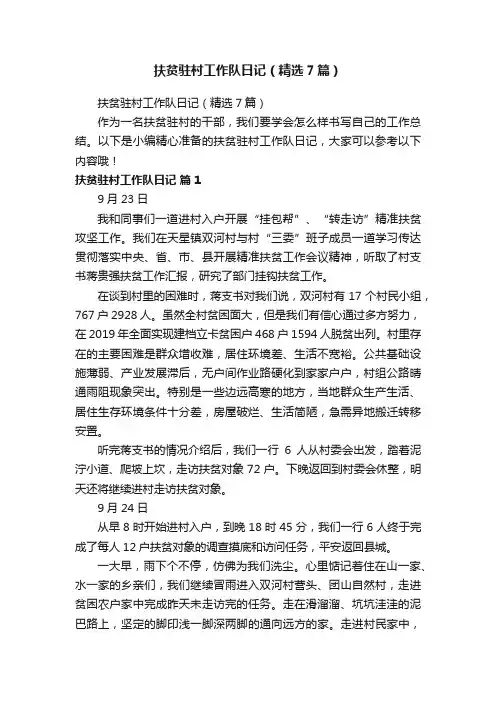 扶贫驻村工作队日记（精选7篇）

扶贫驻村工作队日记（精选7篇）

作为一名扶贫驻村的干部，我们要学会怎么样书写自己的工作总结。以下是小编精心准备的扶贫驻村工作队日记，大家可以参考以下内容哦！

扶贫驻村工作队日记 篇1

9月23日

我和同事们一道进村入户开展“挂包帮”、“转走访”精准扶贫攻坚工作。我们在天星镇双河村与村“三委”班子成员一道学习传达贯彻落实中央、省、市、县开展精准扶贫工作会议精神，听取了村支书蒋贵强扶贫工作汇报，研究了部门挂钩扶贫工作。

在谈到村里的困难时，蒋支书对我们说，双河村有17个村民小组，767户2928人。虽然全村贫困面大，但是我们有信心通过多方努力，在2019年全面实现建档立卡贫困户468户1594人脱贫出列。村里存在的主要困难是群众增收难，居住环境差、生活不宽裕。公共基础设施薄弱、产业发展滞后，无户间作业路硬化到家家户户，村组公路晴通雨阻现象突出。特别是一些边远高寒的地方，当地群众生产生活、居住生存环境条件十分差，房屋破烂、生活简陋，急需异地搬迁转移安置。

听完蒋支书的情况介绍后，我们一行 6 人从村委会出发，踏着泥泞小道、爬坡上坎，走访扶贫对象72户。下晚返回到村委会休整，明天还将继续进村走访扶贫对象。

9月24日

从早8时开始进村入户，到晚18时45分，我们一行6人终于完成了每人12户扶贫对象的调查摸底和访问任务，平安返回县城。

一大早，雨下个不停，仿佛为我们洗尘。心里惦记着住在山一家、水一家的乡亲们，我们继续冒雨进入双河村营头、团山自然村，走进贫困农户家中完成昨天未走访完的任务。走在滑溜溜、坑坑洼洼的泥巴路上，坚定的脚印浅一脚深两脚的通向远方的家。走进村民家中，